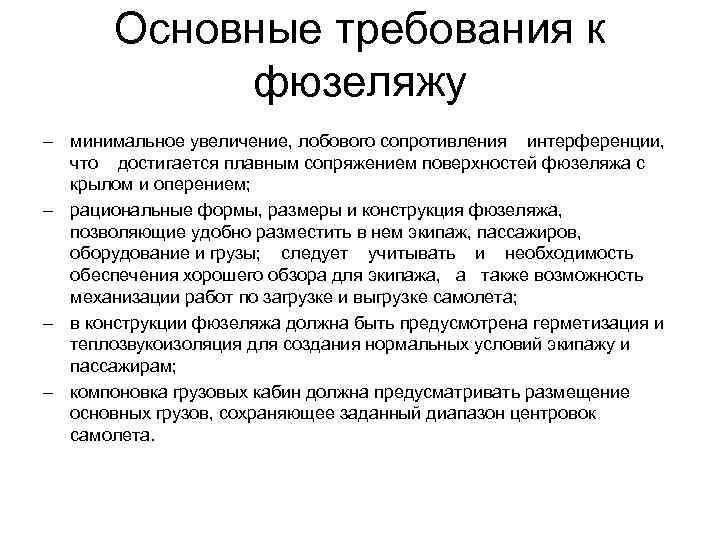 Основные требования к фюзеляжу

– минимальное увеличение, лобового сопротивления интерференции, что достигается плавным сопряжением поверхностей фюзеляжа с крылом и оперением;
– рациональные формы, размеры и конструкция фюзеляжа, позволяющие удобно разместить в нем экипаж, пассажиров, оборудование и грузы; следует учитывать и необходимость обеспечения хорошего обзора для экипажа, а также возможность механизации работ по загрузке и выгрузке самолета;
– в конструкции фюзеляжа должна быть предусмотрена герметизация и теплозвукоизоляция для создания нормальных условий экипажу и пассажирам;
– компоновка грузовых кабин должна предусматривать размещение основных грузов, сохраняющее заданный диапазон центровок самолета.